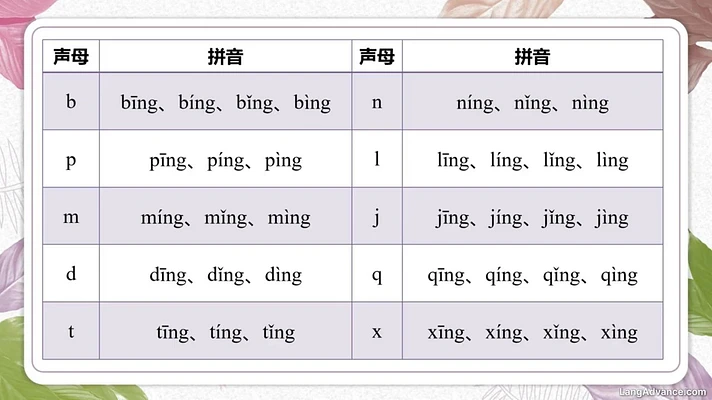 | 声母 | 拼音 | 声母 | 拼音 |
|---|---|---|---|
| b | bīng、bíng、bǐng、bìng | n | níng、nǐng、nìng |
| p | pīng、píng、pìng | l | līng、líng、lǐng、lìng |
| m | míng、mǐng、mìng | j | jīng、jíng、jǐng、jìng |
| d | dīng、dǐng、dìng | q | qīng、qíng、qǐng、qìng |
| t | tīng、tíng、tǐng | x | xīng、xíng、xǐng、xìng |

LangAdvance.com